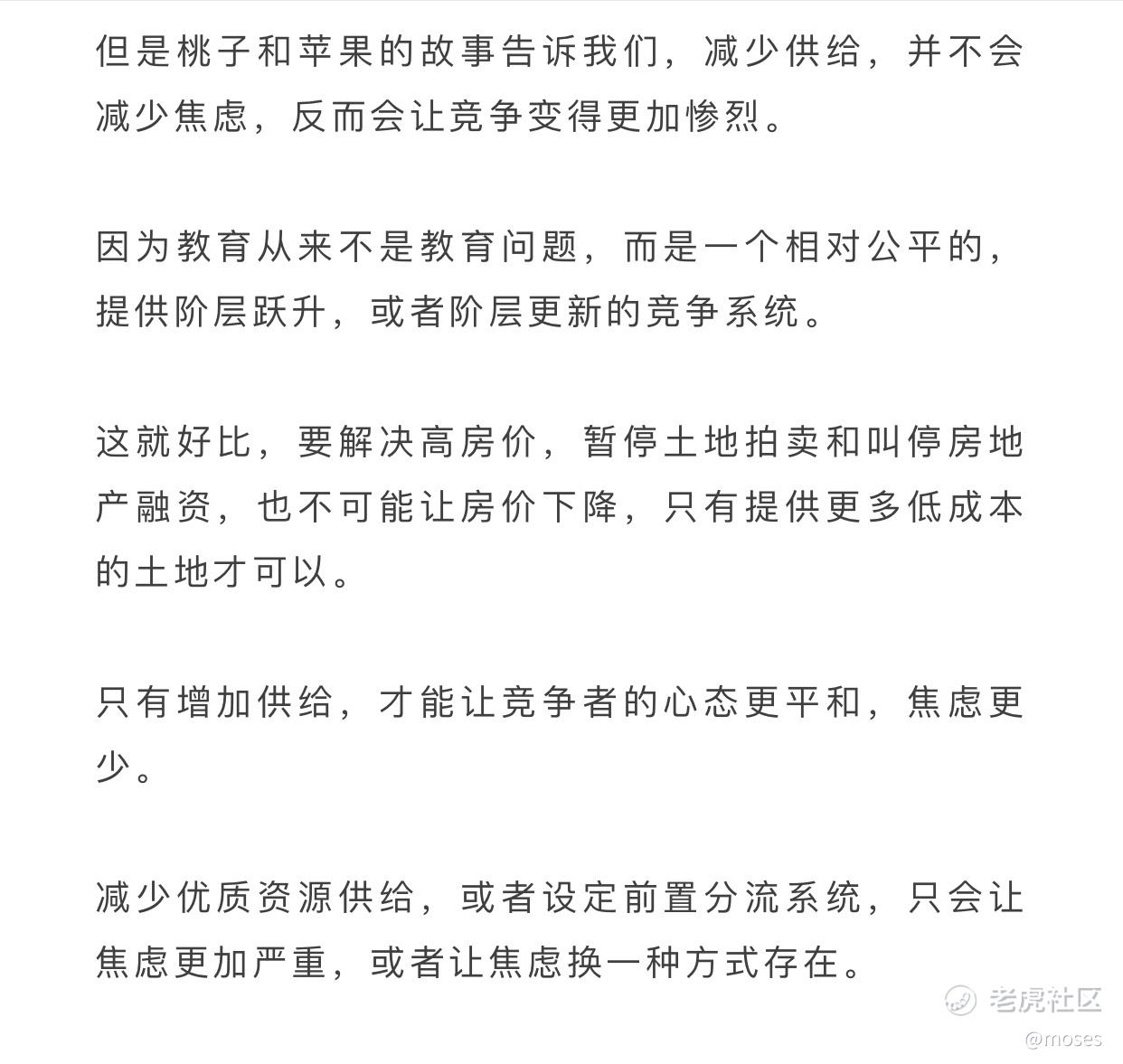 但是桃子和苹果的故事告诉我们，减少供给，并不会减少焦虑，反而会让竞争变得更加惨烈。

因为教育从来不是教育问题，而是一个相对公平的，提供阶层跃升，或者阶层更新的竞争系统。

这就好比，要解决高房价，暂停土地拍卖和叫停房地产融资，也不可能让房价下降，只有提供更多低成本的土地才可以。

只有增加供给，才能让竞争者的心态更平和，焦虑更少。

减少优质资源供给，或者设定前置分流系统，只会让焦虑更加严重，或者让焦虑换一种方式存在。

老虎社区
@moses